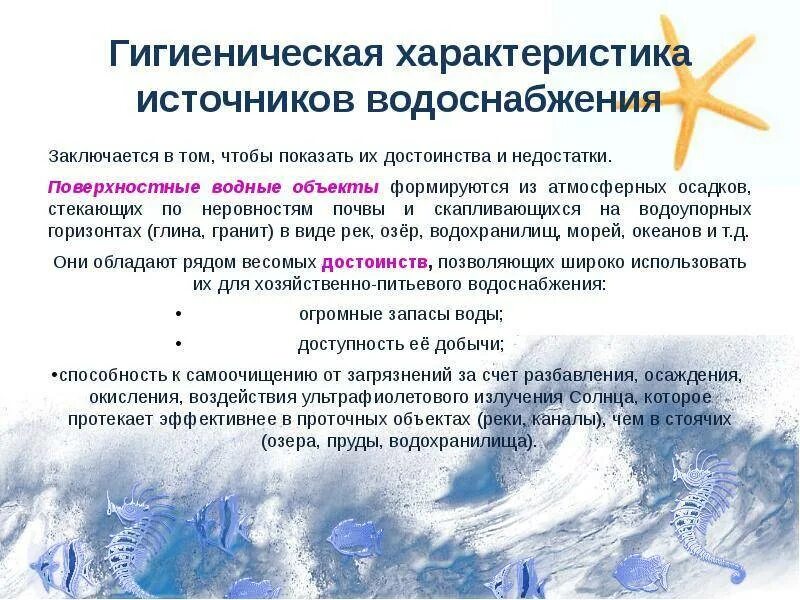 Гигиеническая характеристика источников водоснабжения

Заключается в том, чтобы показать их достоинства и недостатки.

Поверхностные водные объекты формируются из атмосферных осадков, стекающих по неровностям почвы и скапливающихся на водоупорных горизонтах (глина, гранит) в виде рек, озёр, водохранилищ, морей, океанов и т.д.

Они обладают рядом весомых достоинств, позволяющих широко использовать их для хозяйственно-питьевого водоснабжения:

• огромные запасы воды;

• доступность её добычи;

•способность к самоочищению от загрязнений за счет разбавления, осаждения, окисления, воздействия ультрафиолетового излучения Солнца, которое протекает эффективнее в проточных объектах (реки, каналы), чем в стоячих (озера, пруды, водохранилища).